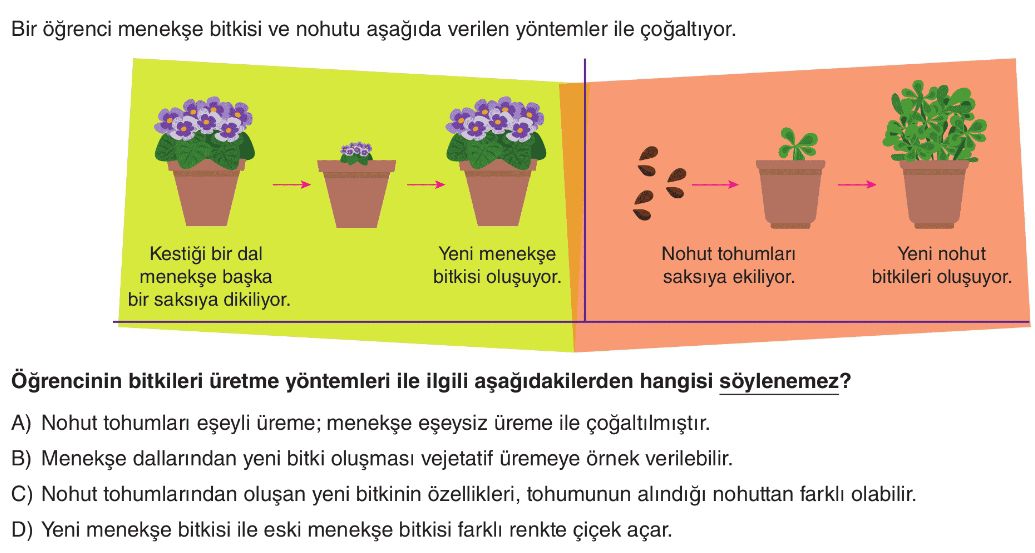 Bir öğrenci menekşe bitkisi ve nohutu aşağıda verilen yöntemler ile çoğaltıyor.

Kestiği bir dal menekşe başka bir saksıya dikiliyor.

Yeni menekşe bitkisi oluşuyor.

Nohut tohumları saksıya ekiliyor.

Yeni nohut bitkileri oluşuyor.

Öğrencinin bitkileri üretme yöntemleri ile ilgili aşağıdakilerden hangisi söylenemez?

A) Nohut tohumları eşeyli üreme; menekşe eşeysiz üreme ile çoğaltılmıştır.

B) Menekşe dallarından yeni bitki oluşması vejetatif üremeye örnek verilebilir.

C) Nohut tohumlarından oluşan yeni bitkinin özellikleri, tohumunun alındığı nohuttan farklı olabilir.

D) Yeni menekşe bitkisi ile eski menekşe bitkisi farklı renkte çiçek açar.